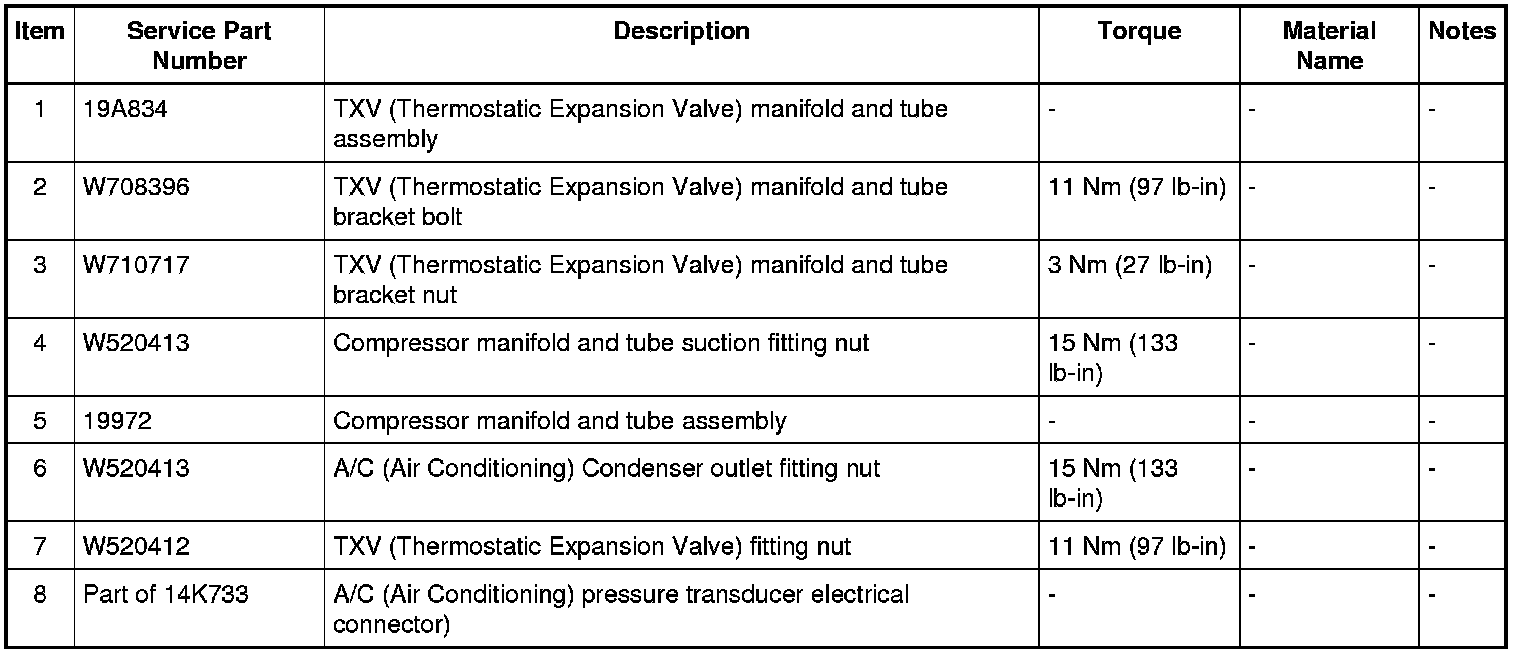 | Item | Service Part Number | Description | Torque | Material Name | Notes |
|---|---|---|---|---|---|
| 1 | 19A834 | TXV (Thermostatic Expansion Valve) manifold and tube assembly | - | - | - |
| 2 | W708396 | TXV (Thermostatic Expansion Valve) manifold and tube bracket bolt | 11 Nm (97 lb-in) | - | - |
| 3 | W710717 | TXV (Thermostatic Expansion Valve) manifold and tube bracket nut | 3 Nm (27 lb-in) | - | - |
| 4 | W520413 | Compressor manifold and tube suction fitting nut | 15 Nm (133 lb-in) | - | - |
| 5 | 19972 | Compressor manifold and tube assembly | - | - | - |
| 6 | W520413 | A/C (Air Conditioning) Condenser outlet fitting nut | 15 Nm (133 lb-in) | - | - |
| 7 | W520412 | TXV (Thermostatic Expansion Valve) fitting nut | 11 Nm (97 lb-in) | - | - |
| 8 | Part of 14K733 | A/C (Air Conditioning) pressure transducer electrical connector) | - | - | - |